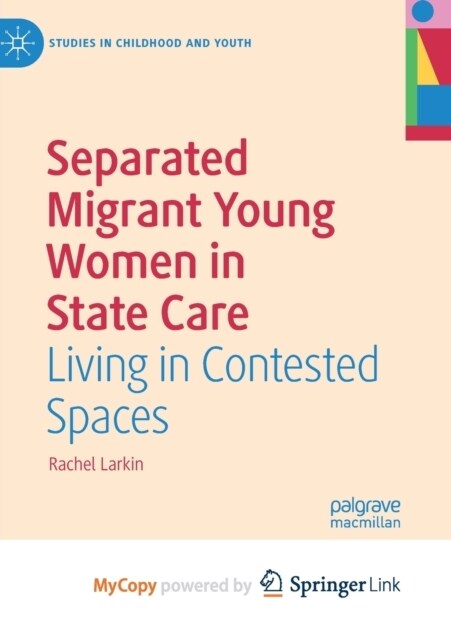 STUDIES IN CHILDHOOD AND YOUTH

Separated Migrant Young Women in State Care
Living in Contested Spaces

Rachel Larkin

palgrave macmillan

MyCopy powered by Springer Link